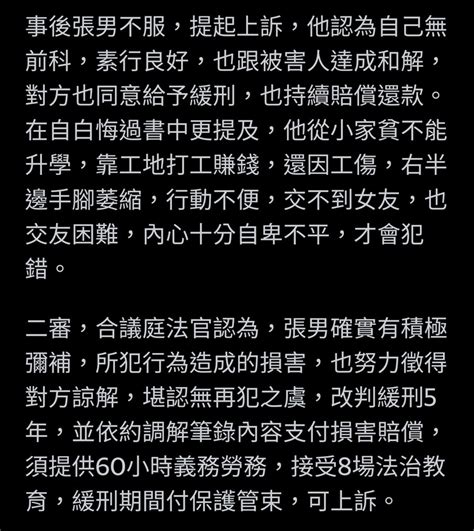 事後張男不服，提起上訴，他認為自己無前科，素行良好，也跟被害人達成和解，對方也同意給予緩刑，也持續賠償還款。在自白悔過書中更提及，他從小家貧不能升學，靠工地打工賺錢，還因工傷，右半邊手腳萎縮，行動不便，交不到女友，也交友困難，內心十分自卑不平，才會犯錯。

二審，合議庭法官認為，張男確實有積極彌補，所犯行為造成的損害，也努力徵得對方諒解，堪認無再犯之虞，改判緩刑5年，並依約調解筆錄內容支付損害賠償，須提供60小時義務勞務，接受8場法治教育，緩刑期間付保護管束，可上訴。